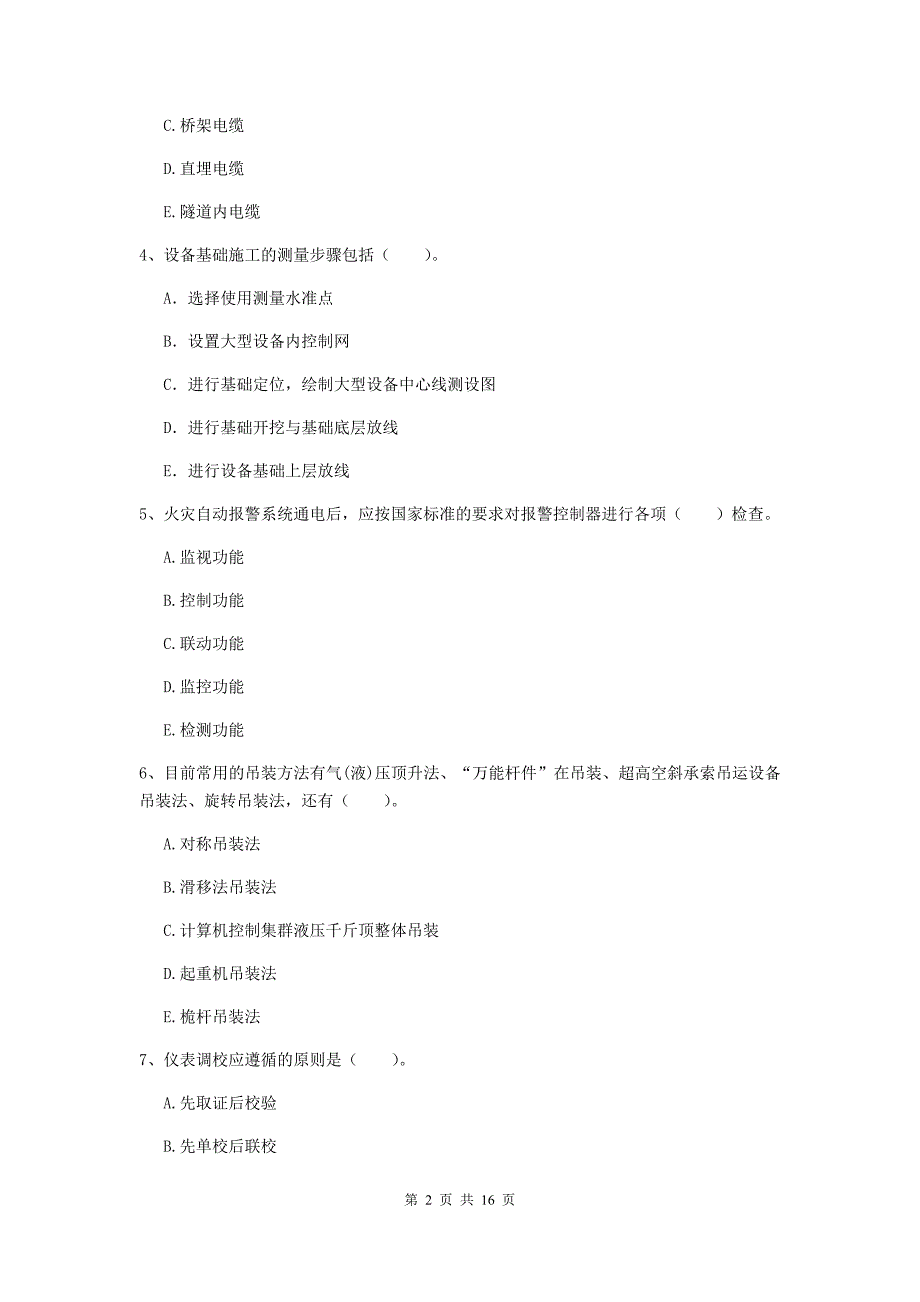 C. 桥架电缆

D. 直埋电缆

E. 隧道内电缆

4、设备基础施工的测量步骤包括（　　）。

A. 选择使用测量水准点

B. 设置大型设备内控制网

C. 进行基础定位，绘制大型设备中心线测设图

D. 进行基础开挖与基础底层放线

E. 进行设备基础上层放线

5、火灾自动报警系统通电后，应按国家标准的要求对报警控制器进行各项（　　）检查。

A. 监视功能

B. 控制功能

C. 联动功能

D. 监控功能

E. 检测功能

6、目前常用的吊装方法有气(液)压顶升法、“万能杆件”在吊装、超高空斜承索吊运设备吊装法、旋转吊装法，还有（　　）。

A. 对称吊装法

B. 滑移法吊装法

C. 计算机控制集群液压千斤顶整体吊装

D. 起重机吊装法

E. 桅杆吊装法

7、仪表调校应遵循的原则是（　　）。

A. 先取证后校验

B. 先单校后联校

第 2 页 共 16 页